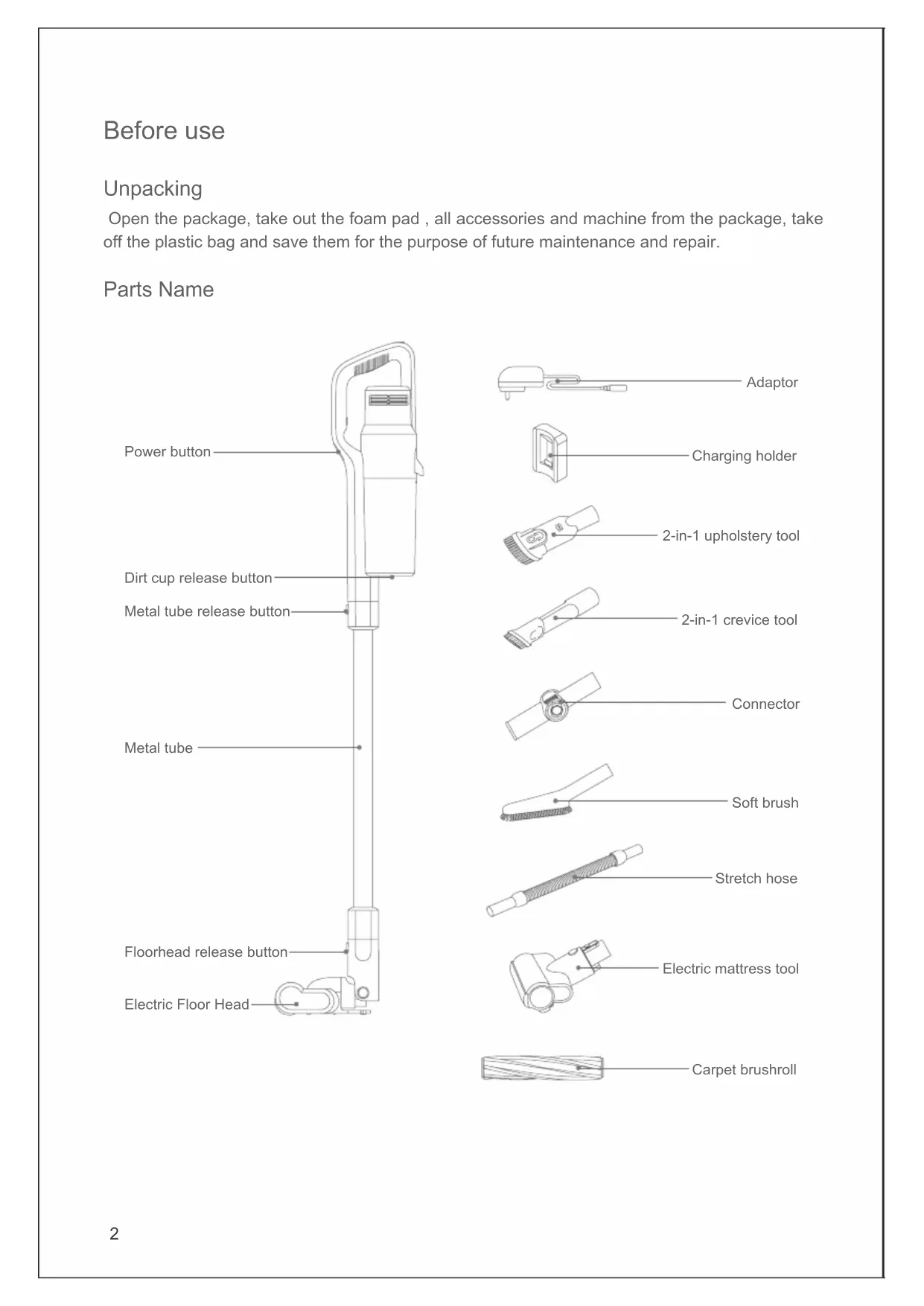 Before use

Unpacking

Open the package, take out the foam pad , all accessories and machine from the package, take off the plastic bag and save them for the purpose of future maintenance and repair.

Parts Name

Power button

Dirt cup release button

Metal tube release button

Metal tube

Floorhead release button

Electric Floor Head

Adaptor

Charging holder

2-in-1 upholstery tool

2-in-1 crevice tool

Connector

Soft brush

Stretch hose

Electric mattress tool

Carpet brushroll

2